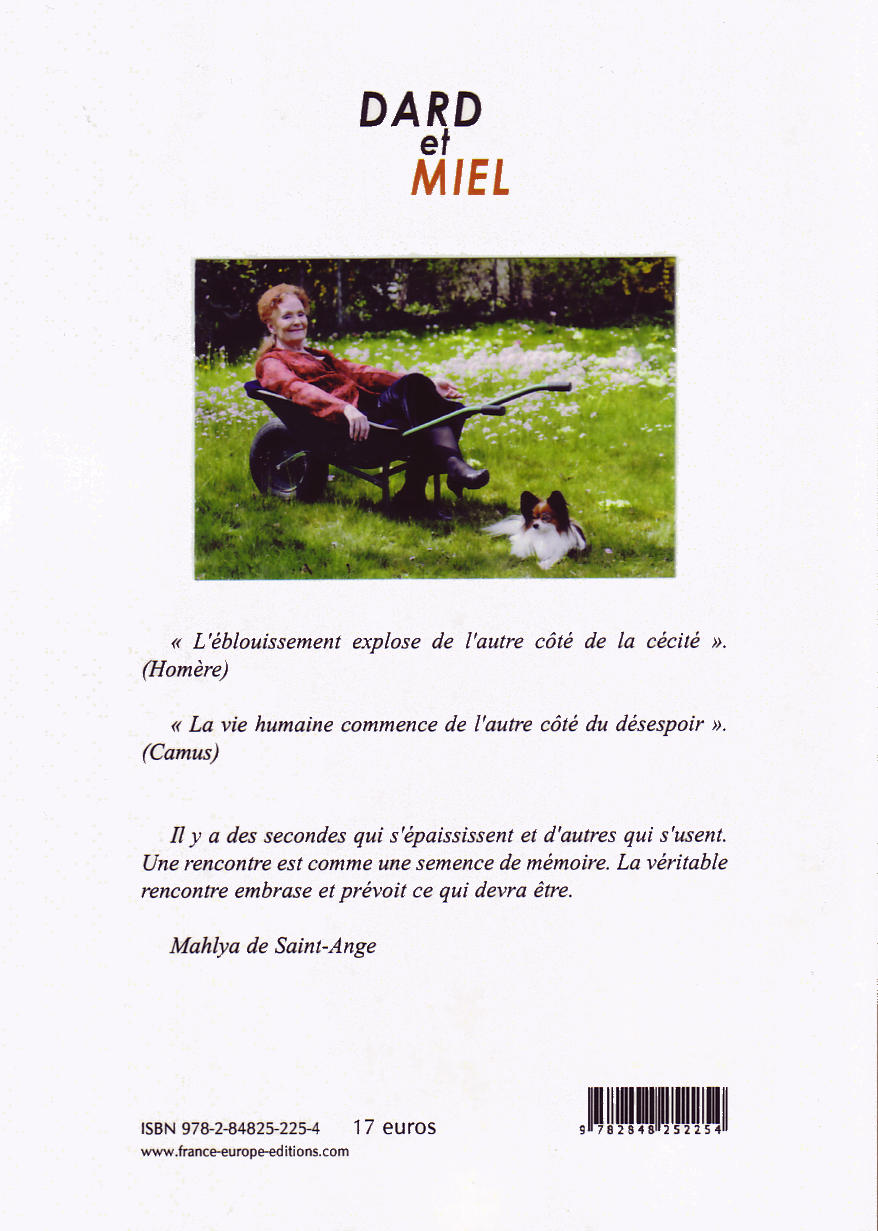 DARD
et
MIEL

« L'éblouissement explose de l'autre côté de la cécité ». (Homère)

« La vie humaine commence de l'autre côté du désespoir ». (Camus)

Il y a des secondes qui s'épaississent et d'autres qui s'usent. Une rencontre est comme une semence de mémoire. La véritable rencontre embrase et prévoit ce qui devra être.

Mahlya de Saint-Ange

ISBN 978-2-84825-225-4 17 euros
www.france-europe-editions.com

9 782848 252254